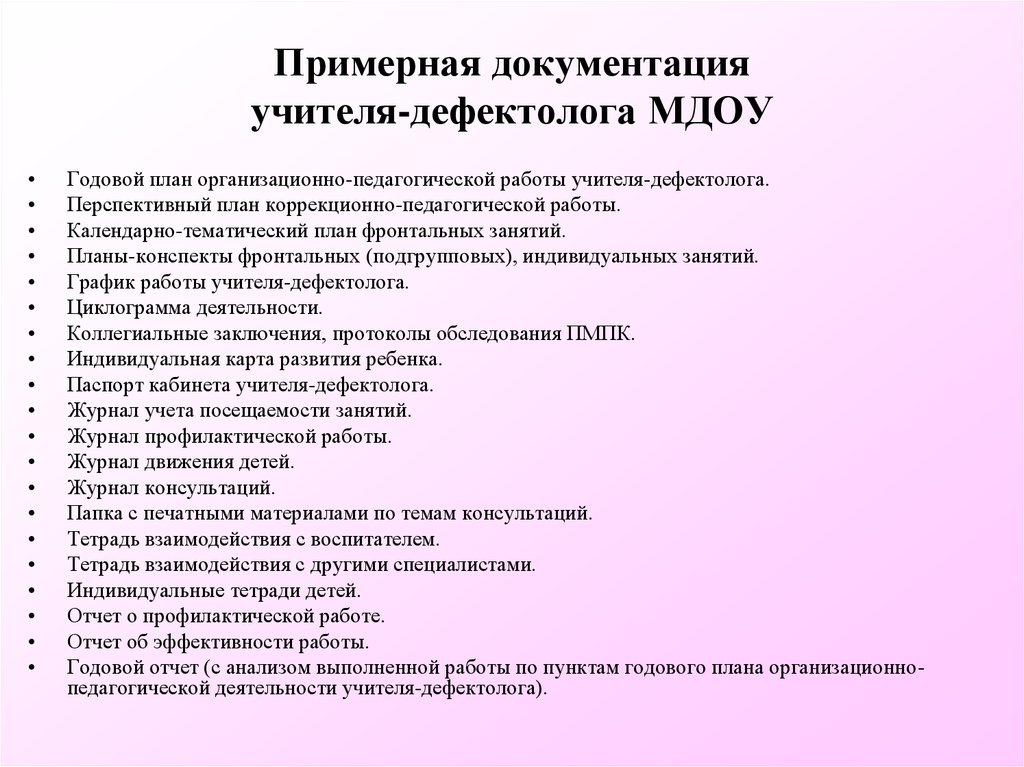 Примерная документация учителя-дефектолога МДОУ

• Годовой план организационно-педагогической работы учителя-дефектолога.
• Перспективный план коррекционно-педагогической работы.
• Календарно-тематический план фронтальных занятий.
• Планы-конспекты фронтальных (подгрупповых), индивидуальных занятий.
• График работы учителя-дефектолога.
• Циклограмма деятельности.
• Коллегиальные заключения, протоколы обследования ПМПК.
• Индивидуальная карта развития ребенка.
• Паспорт кабинета учителя-дефектолога.
• Журнал учета посещаемости занятий.
• Журнал профилактической работы.
• Журнал движения детей.
• Журнал консультаций.
• Папка с печатными материалами по темам консультаций.
• Тетрадь взаимодействия с воспитателем.
• Тетрадь взаимодействия с другими специалистами.
• Индивидуальные тетради детей.
• Отчет о профилактической работе.
• Отчет об эффективности работы.
• Годовой отчет (с анализом выполненной работы по пунктам годового плана организационно-педагогической деятельности учителя-дефектолога).